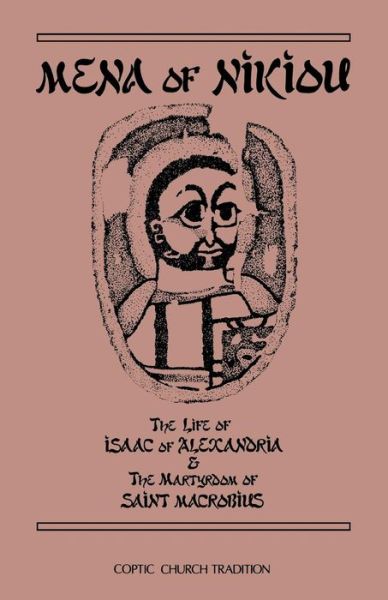 MENA OF NIKIOU

THE LIFE OF
ISAAC OF ALEXANDRIA
&
THE MARTYRDOM OF
SAINT MACROBIUS

COPTIC CHURCH TRADITION